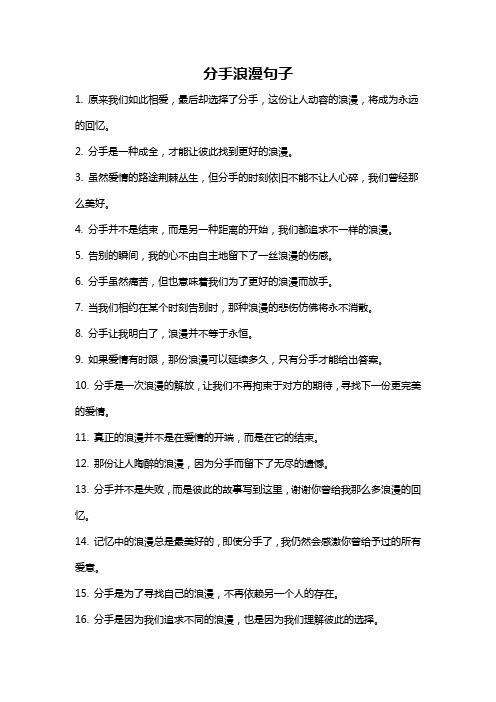 分手浪漫句子

1. 原来我们如此相爱，最后却选择了分手，这份让人动容的浪漫，将成为永远的回忆。

2. 分手是一种成全，才能让彼此找到更好的浪漫。

3. 虽然爱情的路途荆棘丛生，但分手的时刻依旧不能不让人心碎，我们曾经那么美好。

4. 分手并不是结束，而是另一种距离的开始，我们都追求不一样的浪漫。

5. 告别的瞬间，我的心不由自主地留下了一丝浪漫的伤感。

6. 分手虽然痛苦，但也意味着我们为了更好的浪漫而放手。

7. 当我们相约在某个时刻告别时，那种浪漫的悲伤仿佛将永不消散。

8. 分手让我明白了，浪漫并不等于永恒。

9. 如果爱情有时限，那份浪漫可以延续多久，只有分手才能给出答案。

10. 分手是一次浪漫的解放，让我们不再拘束于对方的期待，寻找下一份更完美的爱情。

11. 真正的浪漫并不是在爱情的开端，而是在它的结束。

12. 那份让人陶醉的浪漫，因为分手而留下了无尽的遗憾。

13. 分手并不是失败，而是彼此的故事写到这里，谢谢你曾给我那么多浪漫的回忆。

14. 记忆中的浪漫总是最美好的，即使分手了，我仍然会感激你曾给予过的所有爱意。

15. 分手是为了寻找自己的浪漫，不再依赖另一个人的存在。

16. 分手是因为我们追求不同的浪漫，也是因为我们理解彼此的选择。